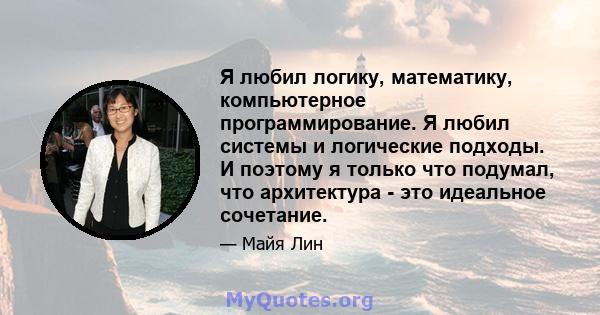 Я любил логику, математику, компьютерное программирование. Я любил системы и логические подходы. И поэтому я только что подумал, что архитектура - это идеальное сочетание.

— Майя Лин

MyQuotes.org